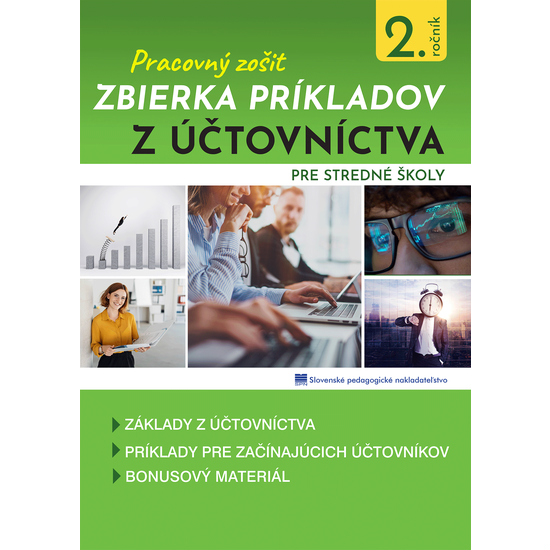 2. ročník

Pracovný zošit

ZBIERKA PRÍKLADOV Z ÚČTOVNÍCTVA

PRE STREDNÉ ŠKOLY

SPN Slovenské pedagogické nakladateľstvo

ZÁKLADY Z ÚČTOVNÍCTVA

PRÍKLADY PRE ZAČÍNAJÚCICH ÚČTOVNÍKOV

BONUSOVÝ MATERIÁL